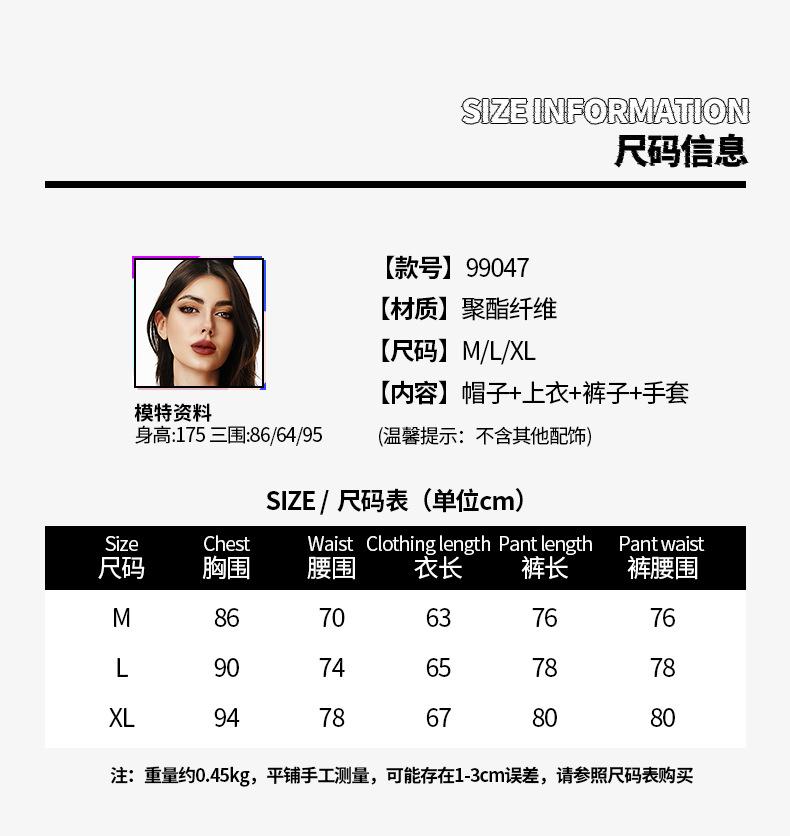 SIZE INFORMATION
尺码信息

模特资料
身高:175 三围:86/64/95

【款号】99047
【材质】聚酯纤维
【尺码】M/L/XL
【内容】帽子+上衣+裤子+手套
(温馨提示：不含其他配饰)

SIZE / 尺码表（单位cm）

| Size 尺码 | Chest 胸围 | Waist 腰围 | Clothing length 衣长 | Pant length 裤长 | Pant waist 裤腰围 |
|---|---|---|---|---|---|
| M | 86 | 70 | 63 | 76 | 76 |
| L | 90 | 74 | 65 | 78 | 78 |
| XL | 94 | 78 | 67 | 80 | 80 |

注：重量约0.45kg，平铺手工测量，可能存在1-3cm误差，请参照尺码表购买